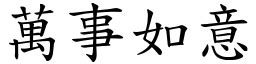 萬事如意